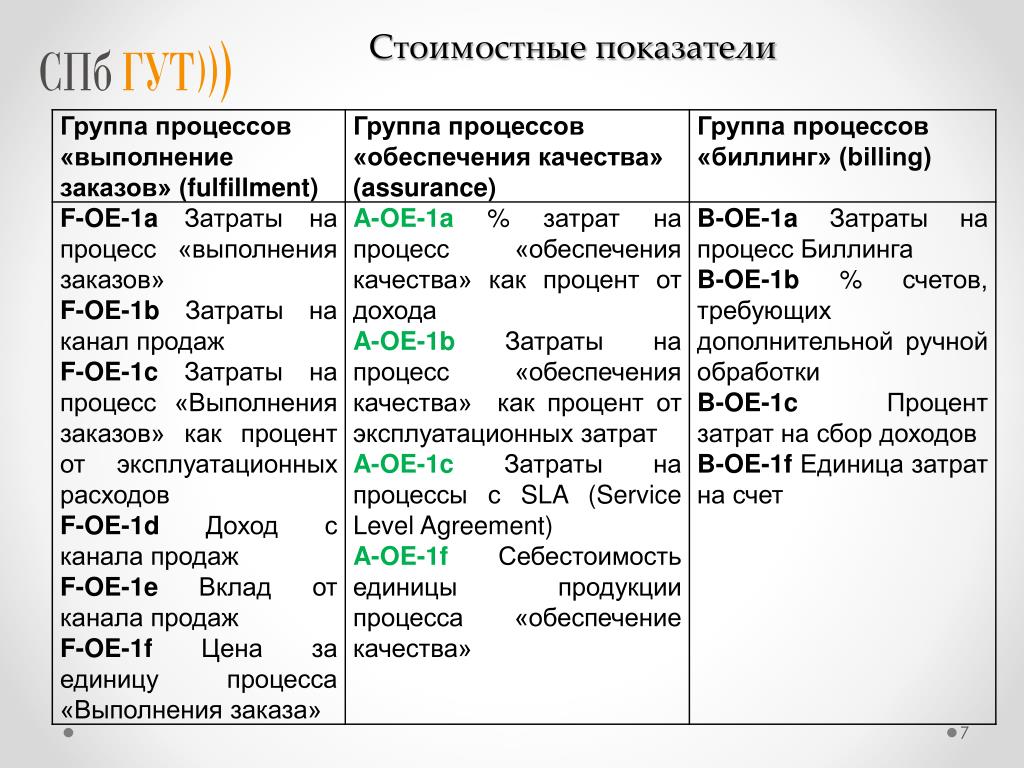 СПб ГУТ)))

Стоимостные показатели

| Группа процессов «выполнение заказов» (fulfillment) | Группа процессов «обеспечения качества» (assurance) | Группа процессов «биллинг» (billing) |
|---|---|---|
| F-OE-1a Затраты на процесс «выполнения заказов» F-OE-1b Затраты на канал продаж F-OE-1c Затраты на процесс «Выполнения заказов» как процент от эксплуатационных расходов F-OE-1d Доход с канала продаж F-OE-1e Вклад от канала продаж F-OE-1f Цена за единицу процесса «Выполнения заказа» | A-OE-1a % затрат на процесс «обеспечения качества» как процент от дохода A-OE-1b Затраты на процесс «обеспечения качества» как процент от эксплуатационных затрат A-OE-1c Затраты на процессы с SLA (Service Level Agreement) A-OE-1f Себестоимость единицы продукции процесса «обеспечение качества» | B-OE-1a Затраты на процесс Биллинга B-OE-1b % счетов, требующих дополнительной ручной обработки B-OE-1c Процент затрат на сбор доходов B-OE-1f Единица затрат на счет |

7